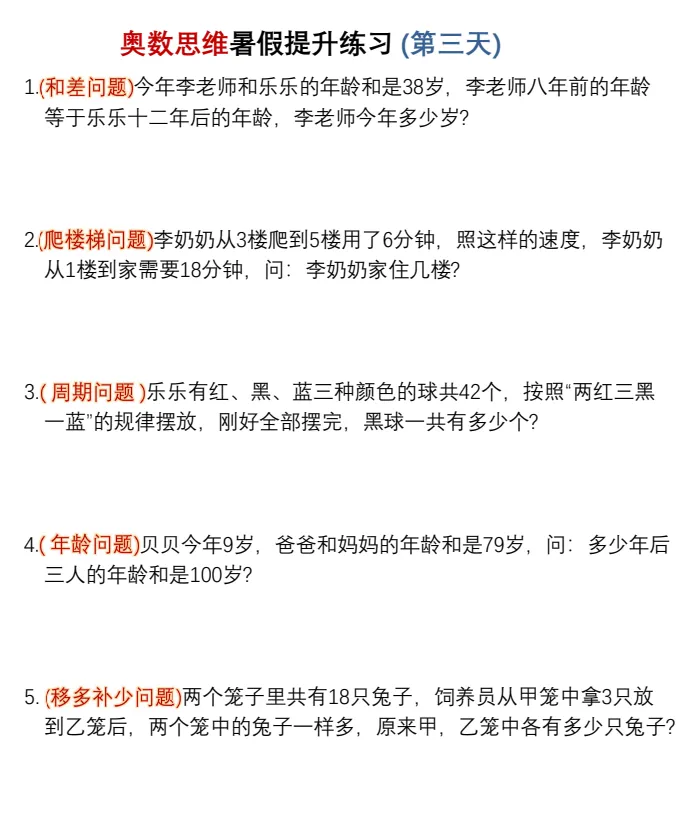 奥数思维暑假提升练习 (第三天)

1.(和差问题)今年李老师和乐乐的年龄和是38岁，李老师八年前的年龄等于乐乐十二年后的年龄，李老师今年多少岁?

2.(爬楼梯问题)李奶奶从3楼爬到5楼用了6分钟，照这样的速度，李奶奶从1楼到家需要18分钟，问：李奶奶家住几楼?

3.( 周期问题 )乐乐有红、黑、蓝三种颜色的球共42个，按照“两红三黑一蓝”的规律摆放，刚好全部摆完，黑球一共有多少个?

4.( 年龄问题)贝贝今年9岁，爸爸和妈妈的年龄和是79岁，问：多少年后三人的年龄和是100岁?

5. (移多补少问题)两个笼子里共有18只兔子，饲养员从甲笼中拿3只放到乙笼后，两个笼中的兔子一样多，原来甲，乙笼中各有多少只兔子?